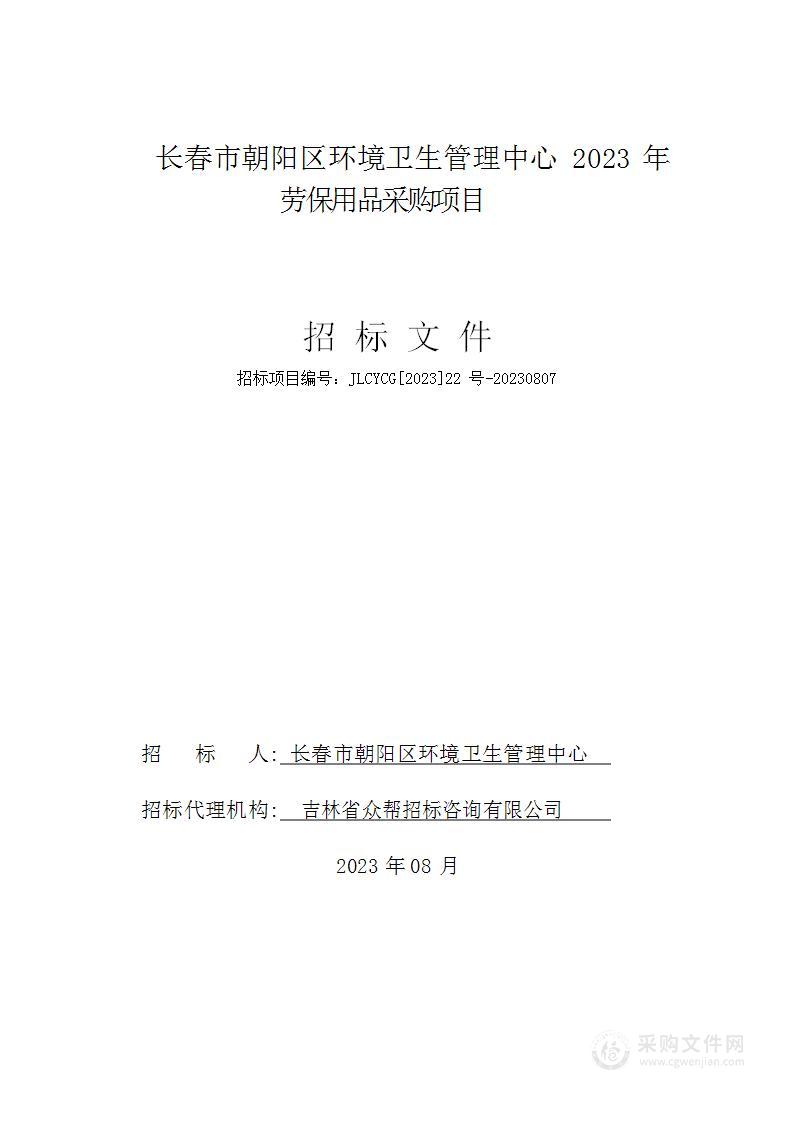 长春市朝阳区环境卫生管理中心 2023 年劳保用品采购项目

招 标 文 件

招标项目编号：JLCYCG[2023]22 号-20230807

招 标 人: 长春市朝阳区环境卫生管理中心

招标代理机构: 吉林省众帮招标咨询有限公司

2023 年 08 月

采购文件网
www.cgwenjian.com